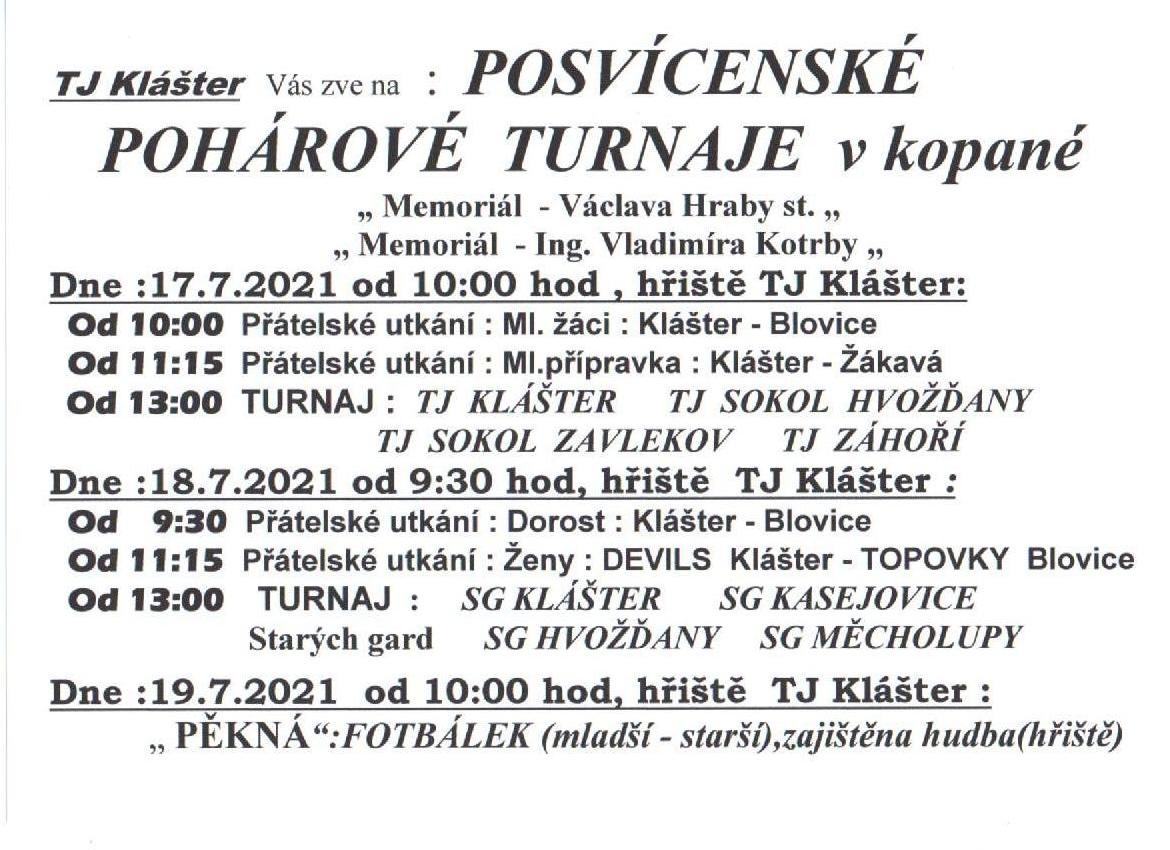 TJ Klášter Vás zve na : POSVÍCENSKÉ POHÁROVÉ TURNAJE v kopané

„ Memoriál - Václava Hraby st. „
„ Memoriál - Ing. Vladimíra Kotrby „

Dne :17.7.2021 od 10:00 hod , hřiště TJ Klášter:
Od 10:00 Přátelské utkání : Ml. žáci : Klášter - Blovice
Od 11:15 Přátelské utkání : Ml.přípravka : Klášter - Žákavá
Od 13:00 TURNAJ : TJ KLÁŠTER TJ SOKOL HVOŽĎANY
TJ SOKOL ZAVLEKOV TJ ZÁHOŘÍ

Dne :18.7.2021 od 9:30 hod, hřiště TJ Klášter :
Od 9:30 Přátelské utkání : Dorost : Klášter - Blovice
Od 11:15 Přátelské utkání : Ženy : DEVILS Klášter - TOPOVKY Blovice
Od 13:00 TURNAJ : SG KLÁŠTER SG KASEJOVICE
Starých gard SG HVOŽĎANY SG MĚCHOLUPY

Dne :19.7.2021 od 10:00 hod, hřiště TJ Klášter :
„ PĚKNÁ“:FOTBÁLEK (mladší - starší),zajištěna hudba(hřiště)